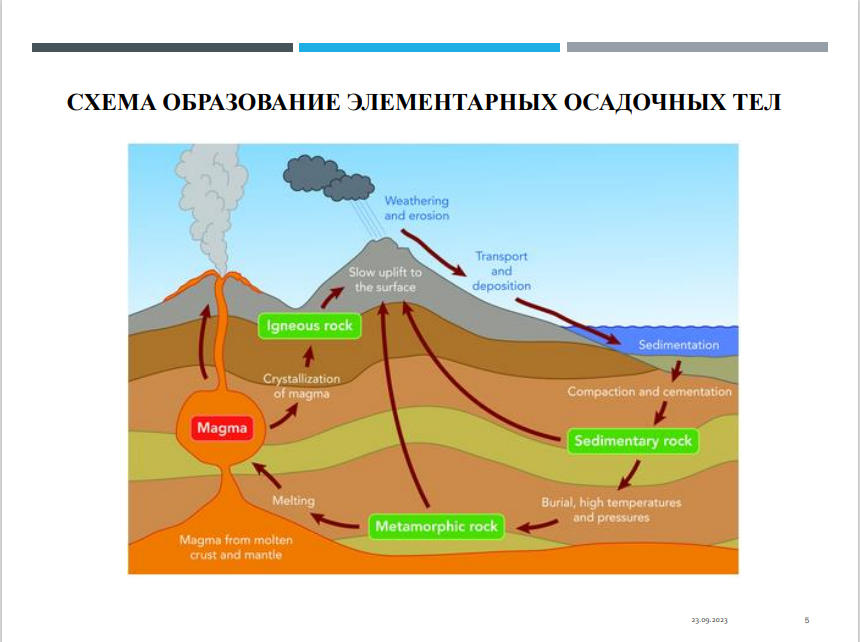 СХЕМА ОБРАЗОВАНИЕ ЭЛЕМЕНТАРНЫХ ОСАДОЧНЫХ ТЕЛ

Weathering and erosion

Transport and deposition

Slow uplift to the surface

Igneous rock

Sedimentation

Crystallization of magma

Compaction and cementation

Magma

Sedimentary rock

Melting

Burial, high temperatures and pressures

Metamorphic rock

Magma from molten crust and mantle

23.09.2023

5